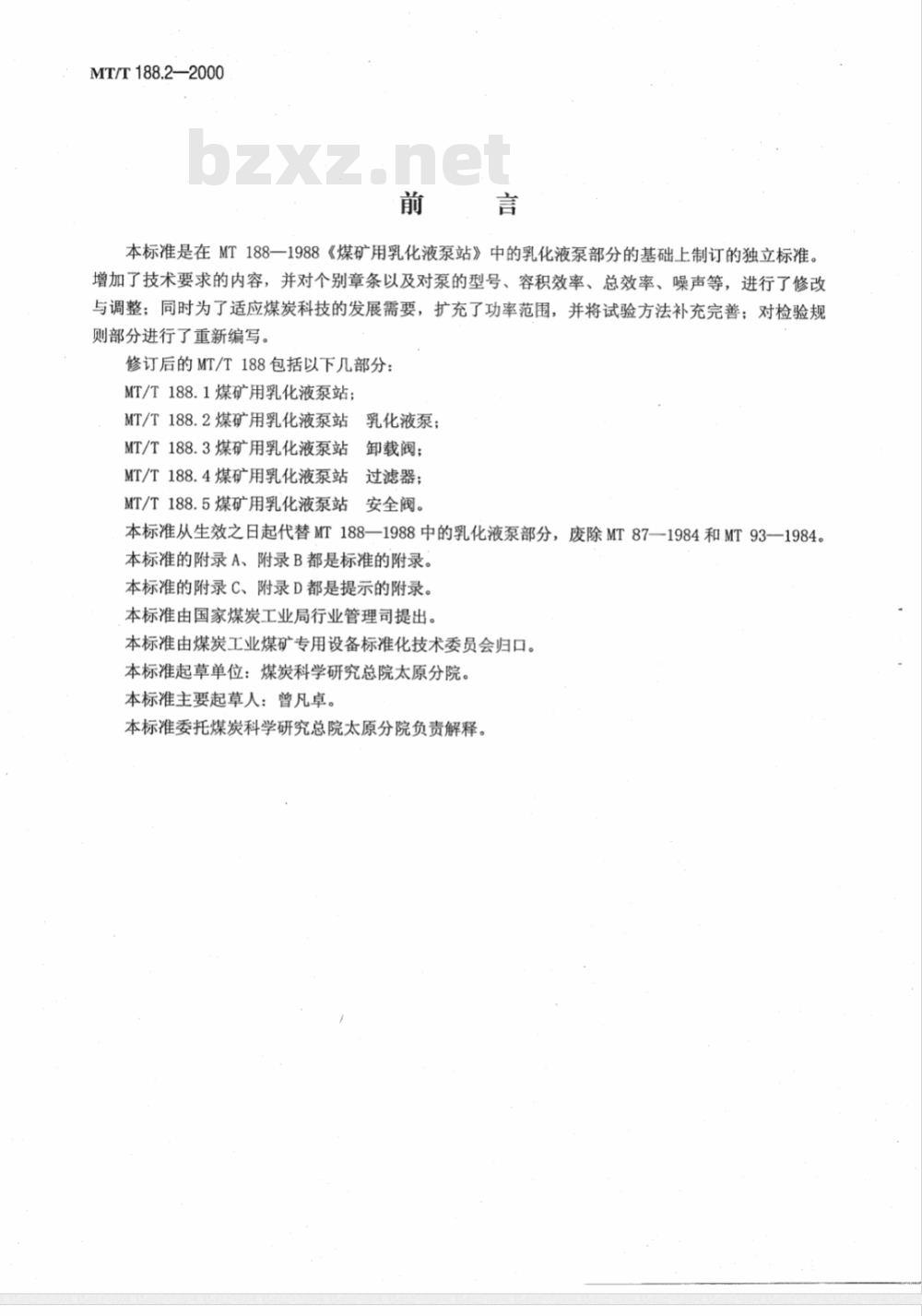 MT/T 188.2—2000

bzxz.net

前　言

本标准是在 MT 188—1988《煤矿用乳化液泵站》中的乳化液泵部分的基础上制订的独立标准。增加了技术要求的内容，并对个别章条以及对泵的型号、容积效率、总效率、噪声等，进行了修改与调整；同时为了适应煤炭科技的发展需要，扩充了功率范围，并将试验方法补充完善；对检验规则部分进行了重新编写。

修订后的 MT/T 188 包括以下几部分：

MT/T 188.1 煤矿用乳化液泵站；

MT/T 188.2 煤矿用乳化液泵站　乳化液泵；

MT/T 188.3 煤矿用乳化液泵站　卸载阀；

MT/T 188.4 煤矿用乳化液泵站　过滤器；

MT/T 188.5 煤矿用乳化液泵站　安全阀。

本标准从生效之日起代替 MT 188—1988 中的乳化液泵部分，废除 MT 87—1984 和 MT 93—1984。

本标准的附录 A、附录 B 都是标准的附录。

本标准的附录 C、附录 D 都是提示的附录。

本标准由国家煤炭工业局行业管理司提出。

本标准由煤炭工业煤矿专用设备标准化技术委员会归口。

本标准起草单位：煤炭科学研究总院太原分院。

本标准主要起草人：曾凡卓。

本标准委托煤炭科学研究总院太原分院负责解释。